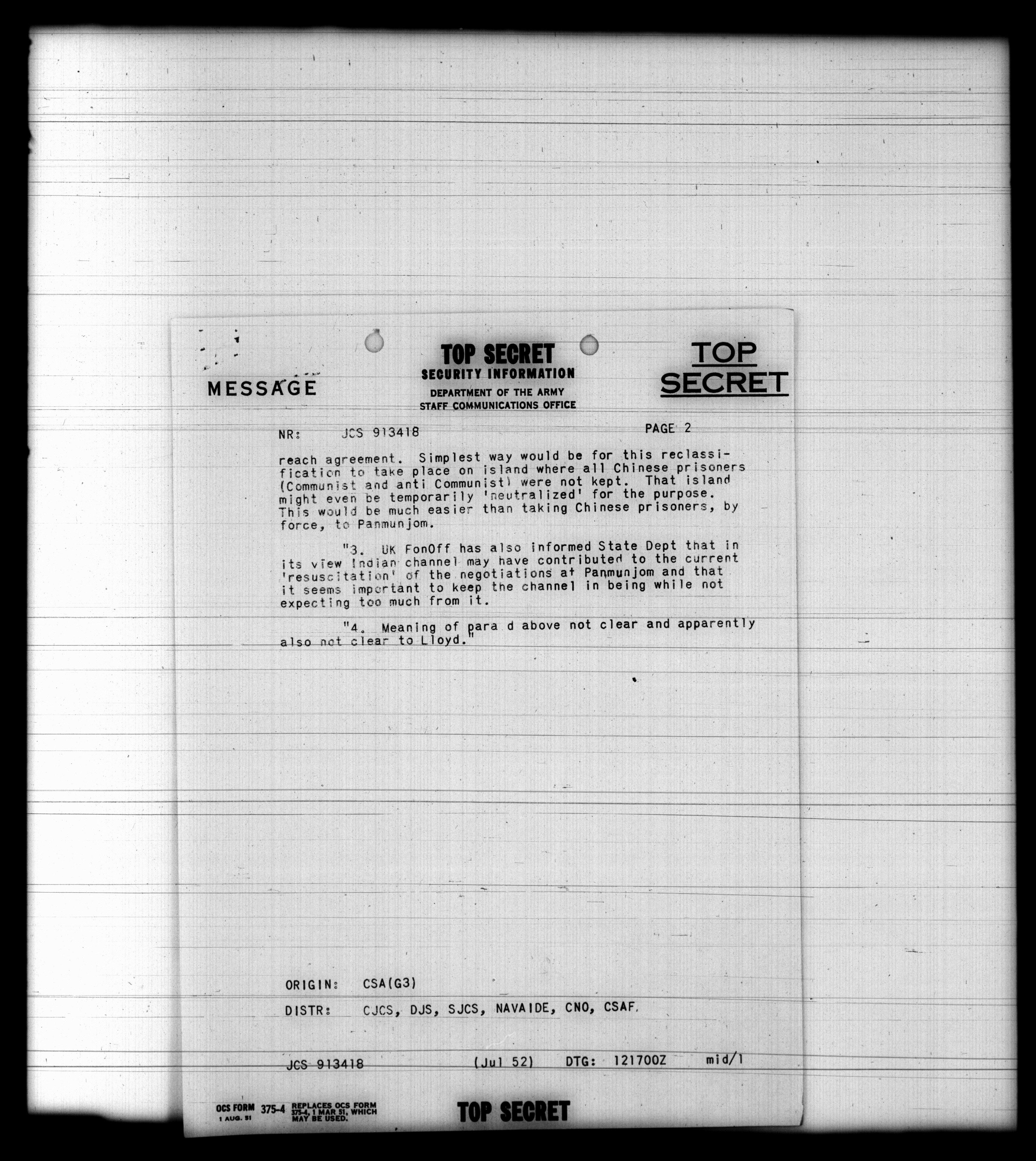 MESSAGE

TOP SECRET
SECURITY INFORMATION
DEPARTMENT OF THE ARMY
STAFF COMMUNICATIONS OFFICE

TOP SECRET

NR: JCS 913418

PAGE 2

reach agreement. Simplest way would be for this reclassification to take place on island where all Chinese prisoners (Communist and anti Communist) were not kept. That island might even be temporarily 'neutralized' for the purpose. This would be much easier than taking Chinese prisoners, by force, to Panmunjom.

"3. UK FonOff has also informed State Dept that in its view Indian channel may have contributed to the current 'resuscitation' of the negotiations at Panmunjom and that it seems important to keep the channel in being while not expecting too much from it.

"4. Meaning of para d above not clear and apparently also not clear to Lloyd."

ORIGIN: CSA(G3)

DISTR: CJCS, DJS, SJCS, NAVAIDE, CNO, CSAF

JCS 913418 (Jul 52) DTG: 121700Z mid/1

OCS FORM 375-4 1 AUG. 51 REPLACES OCS FORM 375-4, 1 MAR 51, WHICH MAY BE USED.

TOP SECRET